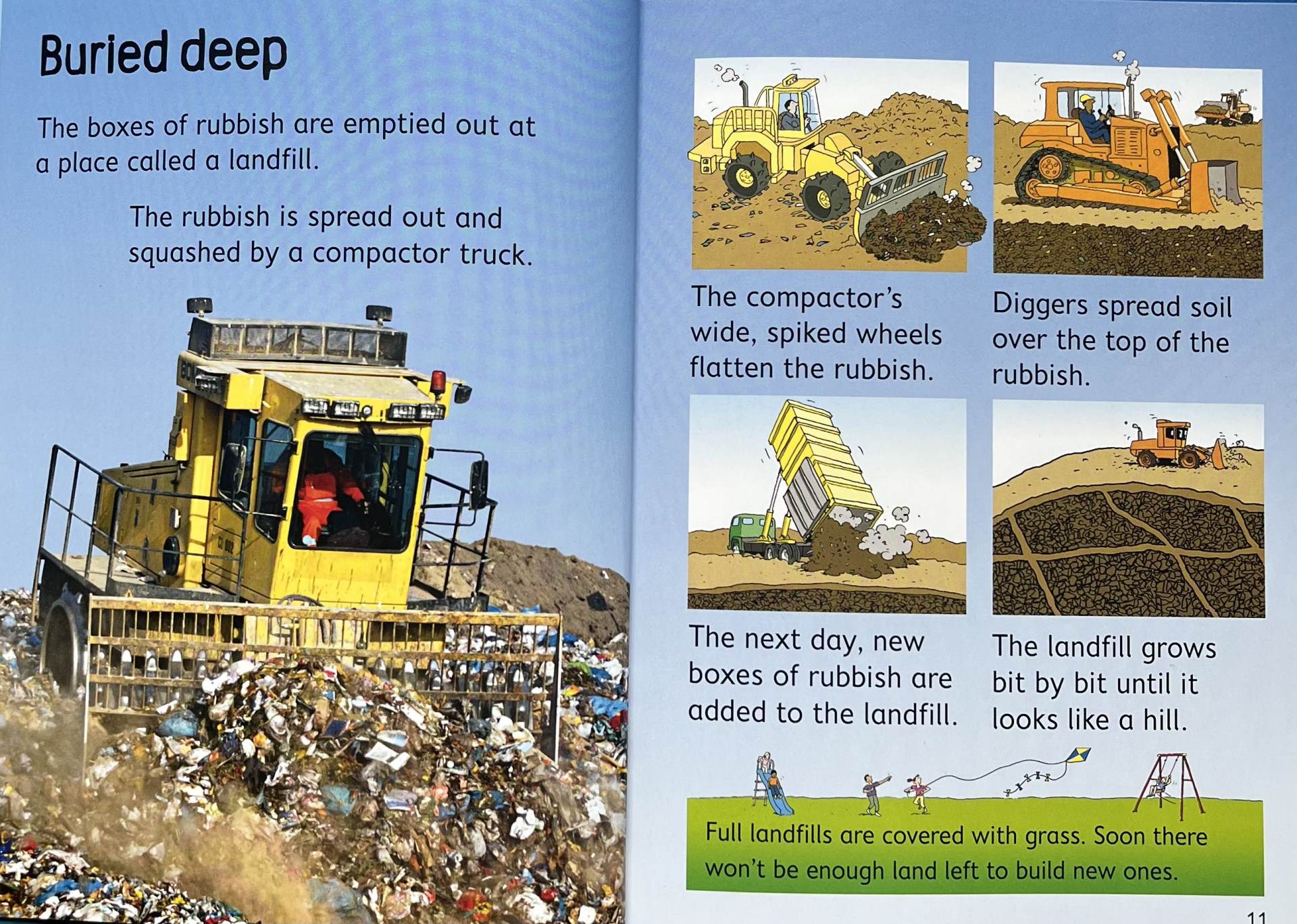 Buried deep

The boxes of rubbish are emptied out at a place called a landfill.

The rubbish is spread out and squashed by a compactor truck.

The compactor's wide, spiked wheels flatten the rubbish.

Diggers spread soil over the top of the rubbish.

The next day, new boxes of rubbish are added to the landfill.

The landfill grows bit by bit until it looks like a hill.

Full landfills are covered with grass. Soon there won't be enough land left to build new ones.

11